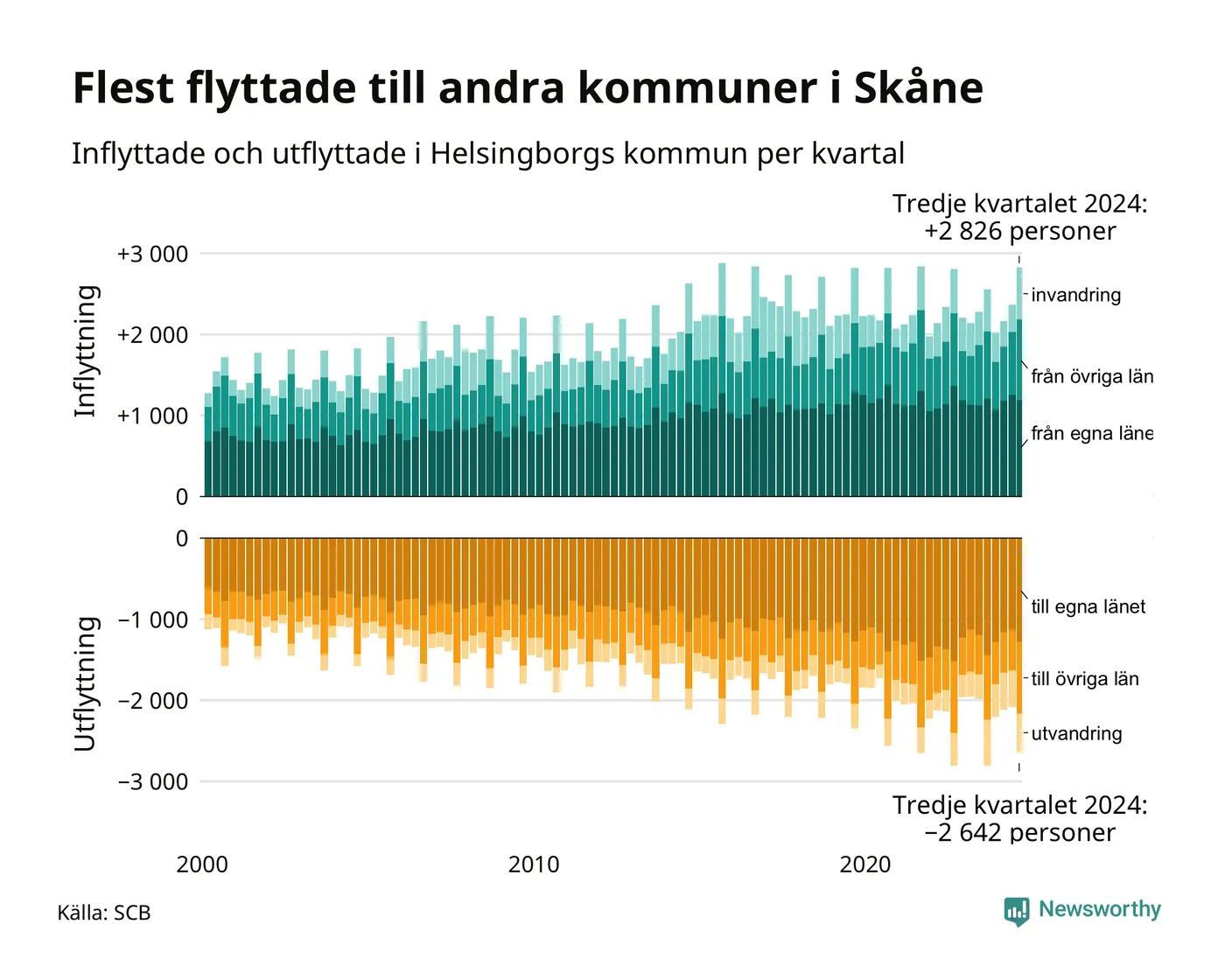 Flest flyttade till andra kommuner i Skåne

Inflyttade och utflyttade i Helsingborgs kommun per kvartal

Tredje kvartalet 2024: +2 826 personer

Inflyttning

+3 000
+2 000
+1 000
0

invandring
från övriga län
från egna läne

Utflyttning

0
−1 000
−2 000
−3 000

till egna länet
till övriga län
utvandring

Tredje kvartalet 2024: −2 642 personer

2000
2010
2020

Källa: SCB

Newsworthy